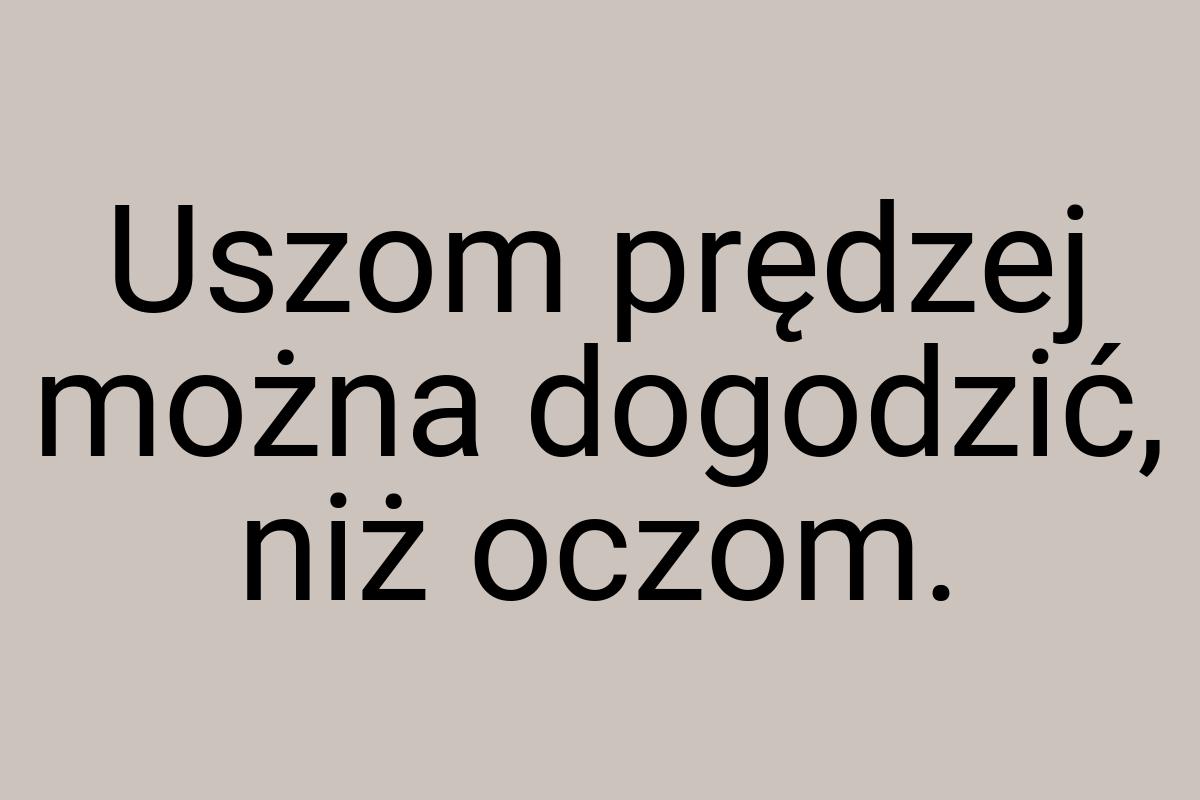 Uszom prędzej można dogodzić, niż oczom.